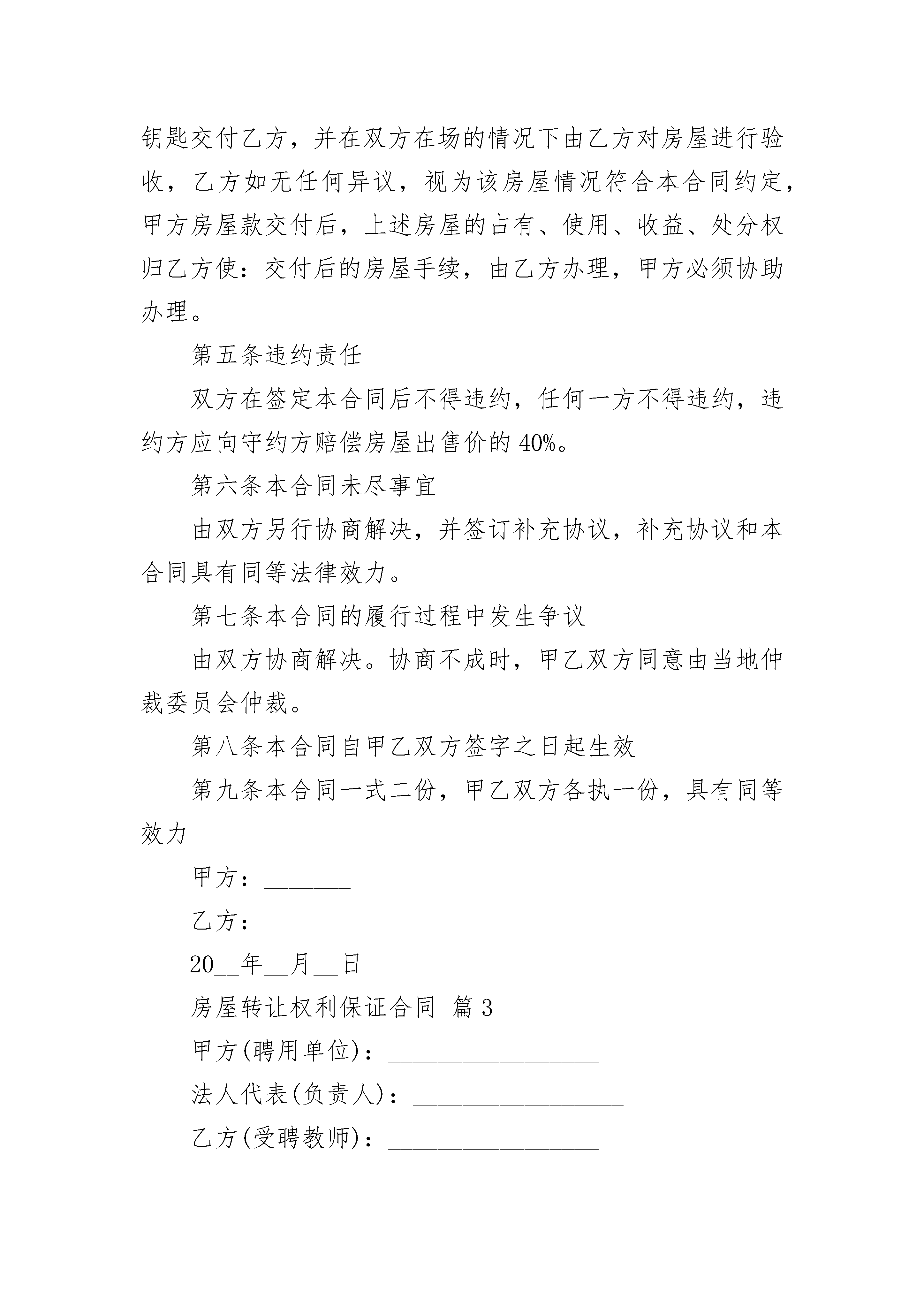 钥匙交付乙方，并在双方在场的情况下由乙方对房屋进行验收，乙方如无任何异议，视为该房屋情况符合本合同约定，甲方房屋款交付后，上述房屋的占有、使用、收益、处分权归乙方使：交付后的房屋手续，由乙方办理，甲方必须协助办理。

第五条违约责任

双方在签定本合同后不得违约，任何一方不得违约，违约方应向守约方赔偿房屋出售价的 40%。

第六条本合同未尽事宜

由双方另行协商解决，并签订补充协议，补充协议和本合同具有同等法律效力。

第七条本合同的履行过程中发生争议

由双方协商解决。协商不成时，甲乙双方同意由当地仲裁委员会仲裁。

第八条本合同自甲乙双方签字之日起生效

第九条本合同一式二份，甲乙双方各执一份，具有同等效力

甲方：_______

乙方：_______

20__年__月__日

房屋转让权利保证合同 篇 3

甲方(聘用单位)：_________________

法人代表(负责人)：_________________

乙方(受聘教师)：_________________